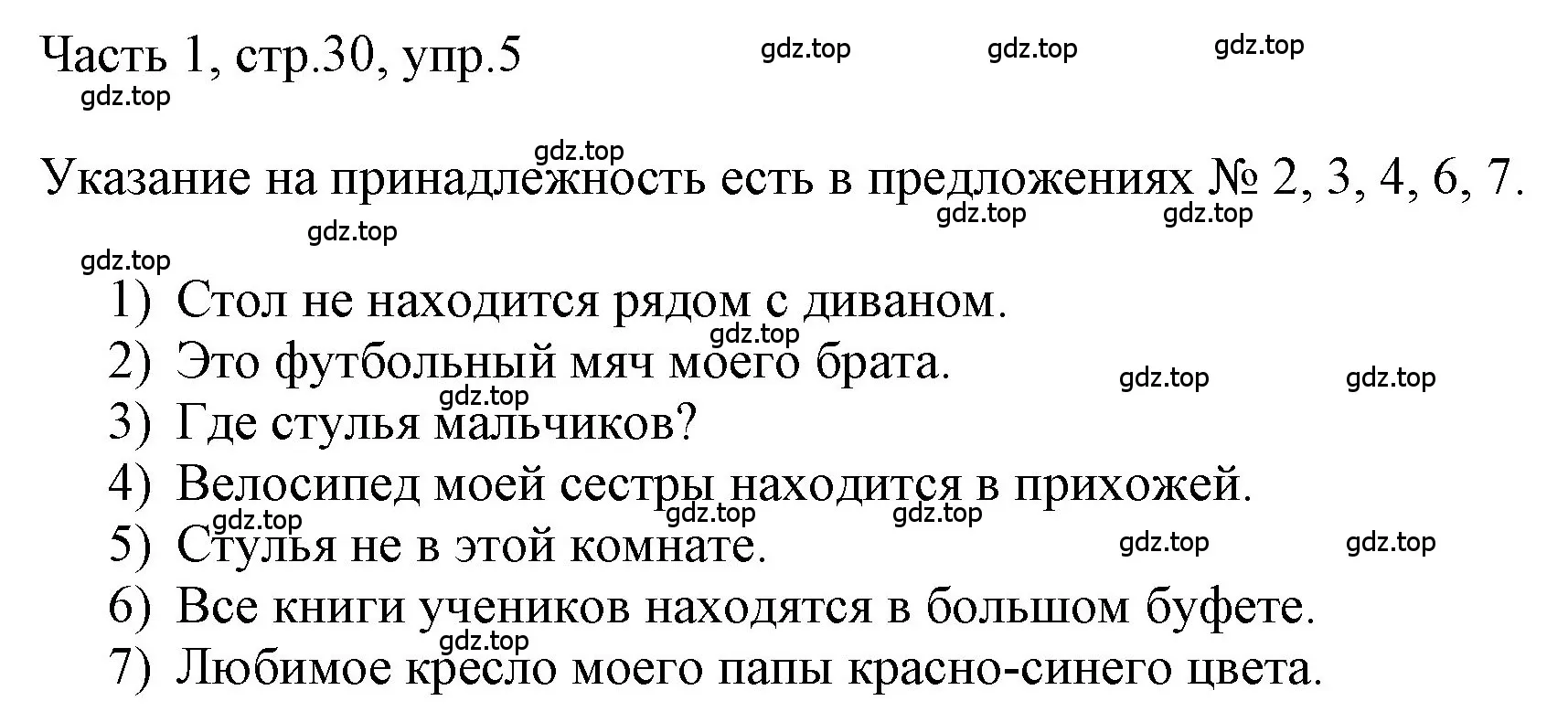 Часть 1, стр.30, упр.5

gdz.top gdz.top gdz.top gdz.top

gdz.top

Указание на принадлежность есть в предложениях № 2, 3, 4, 6, 7.

gdz.top gdz.top gdz.top gdz.top

1) Стол не находится рядом с диваном.
gdz.top
2) Это футбольный мяч моего брата.
gdz.top gdz.top gdz.top
3) Где стулья мальчиков?
4) Велосипед моей сестры находится в прихожей.
gdz.top gdz.top gdz.top
5) Стулья не в этой комнате.
gdz.top gdz.top
6) Все книги учеников находятся в большом буфете.
gdz.top
7) Любимое кресло моего папы красно-синего цвета.